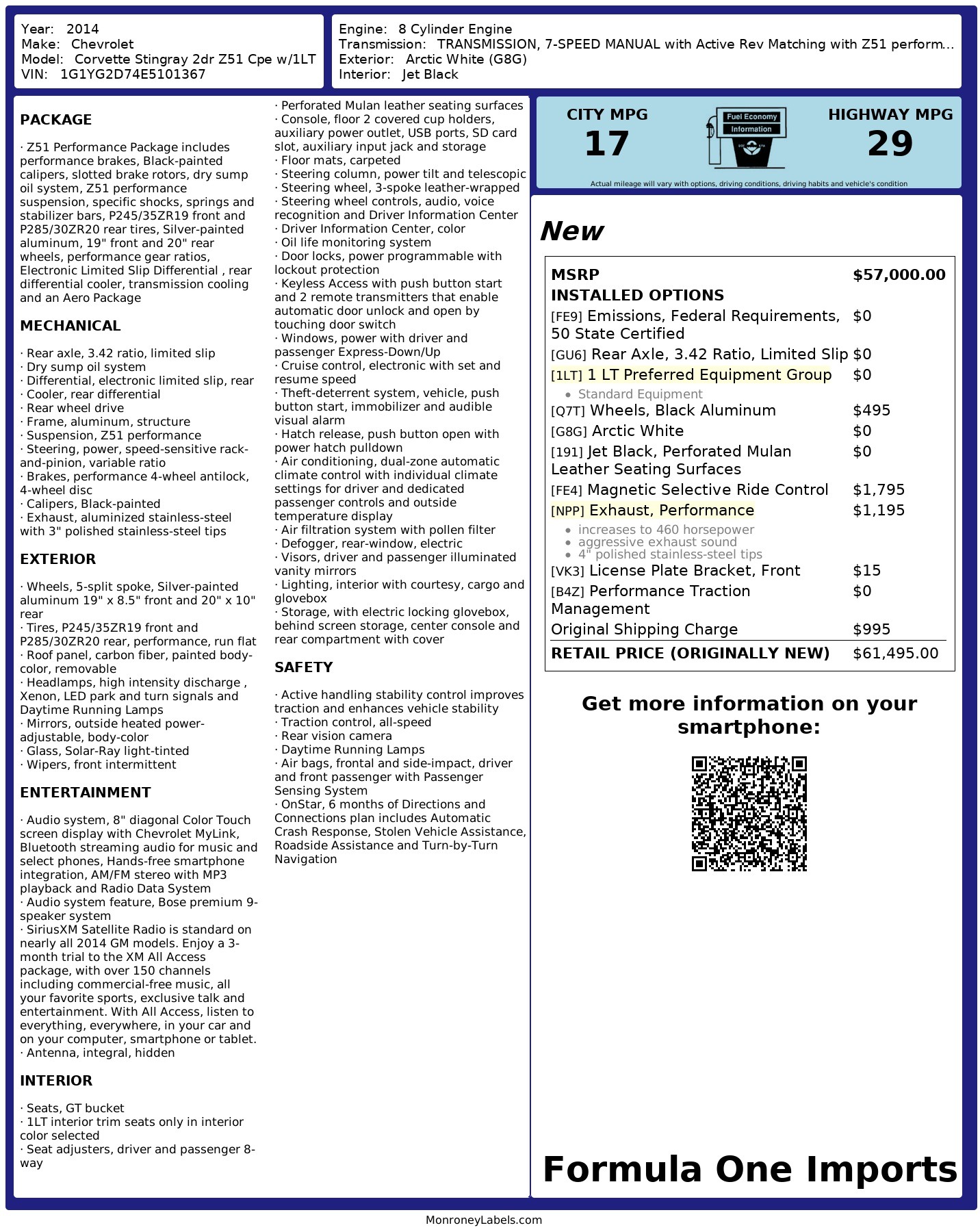 Year: 2014
Make: Chevrolet
Model: Corvette Stingray 2dr Z51 Cpe w/1LT
VIN: 1G1YG2D74E5101367

Engine: 8 Cylinder Engine
Transmission: TRANSMISSION, 7-SPEED MANUAL with Active Rev Matching with Z51 perform...
Exterior: Arctic White (G8G)
Interior: Jet Black

PACKAGE

· Z51 Performance Package includes performance brakes, Black-painted calipers, slotted brake rotors, dry sump oil system, Z51 performance suspension, specific shocks, springs and stabilizer bars, P245/35ZR19 front and P285/30ZR20 rear tires, Silver-painted aluminum, 19" front and 20" rear wheels, performance gear ratios, Electronic Limited Slip Differential , rear differential cooler, transmission cooling and an Aero Package

MECHANICAL

· Rear axle, 3.42 ratio, limited slip
· Dry sump oil system
· Differential, electronic limited slip, rear
· Cooler, rear differential
· Rear wheel drive
· Frame, aluminum, structure
· Suspension, Z51 performance
· Steering, power, speed-sensitive rack-and-pinion, variable ratio
· Brakes, performance 4-wheel antilock, 4-wheel disc
· Calipers, Black-painted
· Exhaust, aluminized stainless-steel with 3" polished stainless-steel tips

EXTERIOR

· Wheels, 5-split spoke, Silver-painted aluminum 19" x 8.5" front and 20" x 10" rear
· Tires, P245/35ZR19 front and P285/30ZR20 rear, performance, run flat
· Roof panel, carbon fiber, painted body-color, removable
· Headlamps, high intensity discharge , Xenon, LED park and turn signals and Daytime Running Lamps
· Mirrors, outside heated power-adjustable, body-color
· Glass, Solar-Ray light-tinted
· Wipers, front intermittent

ENTERTAINMENT

· Audio system, 8" diagonal Color Touch screen display with Chevrolet MyLink, Bluetooth streaming audio for music and select phones, Hands-free smartphone integration, AM/FM stereo with MP3 playback and Radio Data System
· Audio system feature, Bose premium 9-speaker system
· SiriusXM Satellite Radio is standard on nearly all 2014 GM models. Enjoy a 3-month trial to the XM All Access package, with over 150 channels including commercial-free music, all your favorite sports, exclusive talk and entertainment. With All Access, listen to everything, everywhere, in your car and on your computer, smartphone or tablet.
· Antenna, integral, hidden

INTERIOR

· Seats, GT bucket
· 1LT interior trim seats only in interior color selected
· Seat adjusters, driver and passenger 8-way
· Perforated Mulan leather seating surfaces
· Console, floor 2 covered cup holders, auxiliary power outlet, USB ports, SD card slot, auxiliary input jack and storage
· Floor mats, carpeted
· Steering column, power tilt and telescopic
· Steering wheel, 3-spoke leather-wrapped
· Steering wheel controls, audio, voice recognition and Driver Information Center
· Driver Information Center, color
· Oil life monitoring system
· Door locks, power programmable with lockout protection
· Keyless Access with push button start and 2 remote transmitters that enable automatic door unlock and open by touching door switch
· Windows, power with driver and passenger Express-Down/Up
· Cruise control, electronic with set and resume speed
· Theft-deterrent system, vehicle, push button start, immobilizer and audible visual alarm
· Hatch release, push button open with power hatch pulldown
· Air conditioning, dual-zone automatic climate control with individual climate settings for driver and dedicated passenger controls and outside temperature display
· Air filtration system with pollen filter
· Defogger, rear-window, electric
· Visors, driver and passenger illuminated vanity mirrors
· Lighting, interior with courtesy, cargo and glovebox
· Storage, with electric locking glovebox, behind screen storage, center console and rear compartment with cover

SAFETY

· Active handling stability control improves traction and enhances vehicle stability
· Traction control, all-speed
· Rear vision camera
· Daytime Running Lamps
· Air bags, frontal and side-impact, driver and front passenger with Passenger Sensing System
· OnStar, 6 months of Directions and Connections plan includes Automatic Crash Response, Stolen Vehicle Assistance, Roadside Assistance and Turn-by-Turn Navigation

CITY MPG
17
Fuel Economy Information
HIGHWAY MPG
29
Actual mileage will vary with options, driving conditions, driving habits and vehicle's condition

New

| MSRP | $57,000.00 |
|---|---|
| INSTALLED OPTIONS | |
| [FE9] Emissions, Federal Requirements, 50 State Certified | $0 |
| [GU6] Rear Axle, 3.42 Ratio, Limited Slip | $0 |
| [1LT] 1 LT Preferred Equipment Group • Standard Equipment | $0 |
| [Q7T] Wheels, Black Aluminum | $495 |
| [G8G] Arctic White | $0 |
| [191] Jet Black, Perforated Mulan Leather Seating Surfaces | $0 |
| [FE4] Magnetic Selective Ride Control | $1,795 |
| [NPP] Exhaust, Performance • increases to 460 horsepower • aggressive exhaust sound • 4" polished stainless-steel tips | $1,195 |
| [VK3] License Plate Bracket, Front | $15 |
| [B4Z] Performance Traction Management | $0 |
| Original Shipping Charge | $995 |
| RETAIL PRICE (ORIGINALLY NEW) | $61,495.00 |

Get more information on your smartphone:

Formula One Imports

MonroneyLabels.com